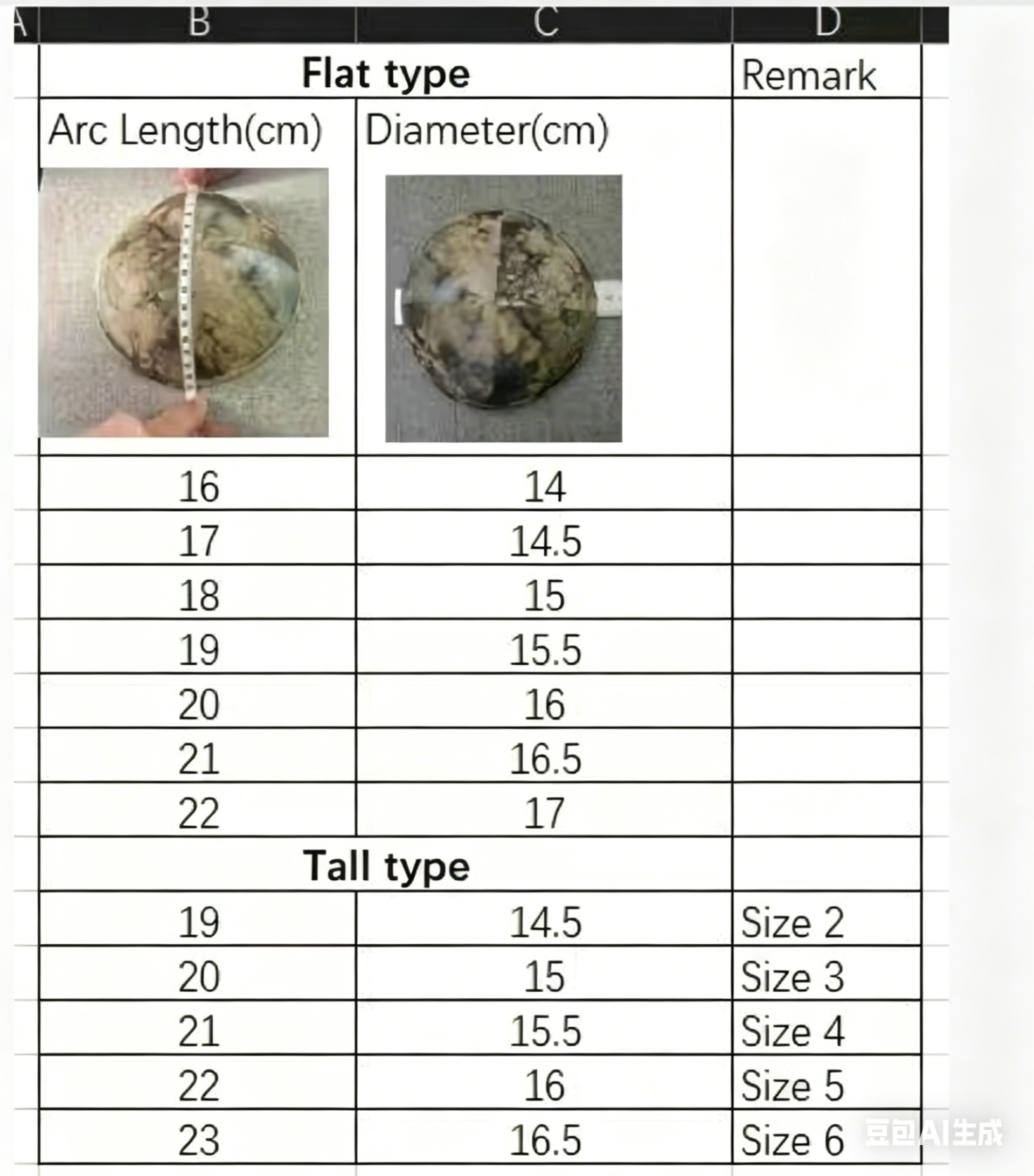 | A | B | C | D |
|---|---|---|---|
| | Flat type | | Remark |
| | Arc Length(cm) | Diameter(cm) | |
| | 16 | 14 | |
| | 17 | 14.5 | |
| | 18 | 15 | |
| | 19 | 15.5 | |
| | 20 | 16 | |
| | 21 | 16.5 | |
| | 22 | 17 | |
| | Tall type | | |
| | 19 | 14.5 | Size 2 |
| | 20 | 15 | Size 3 |
| | 21 | 15.5 | Size 4 |
| | 22 | 16 | Size 5 |
| | 23 | 16.5 | Size 6 |

豆包AI生成